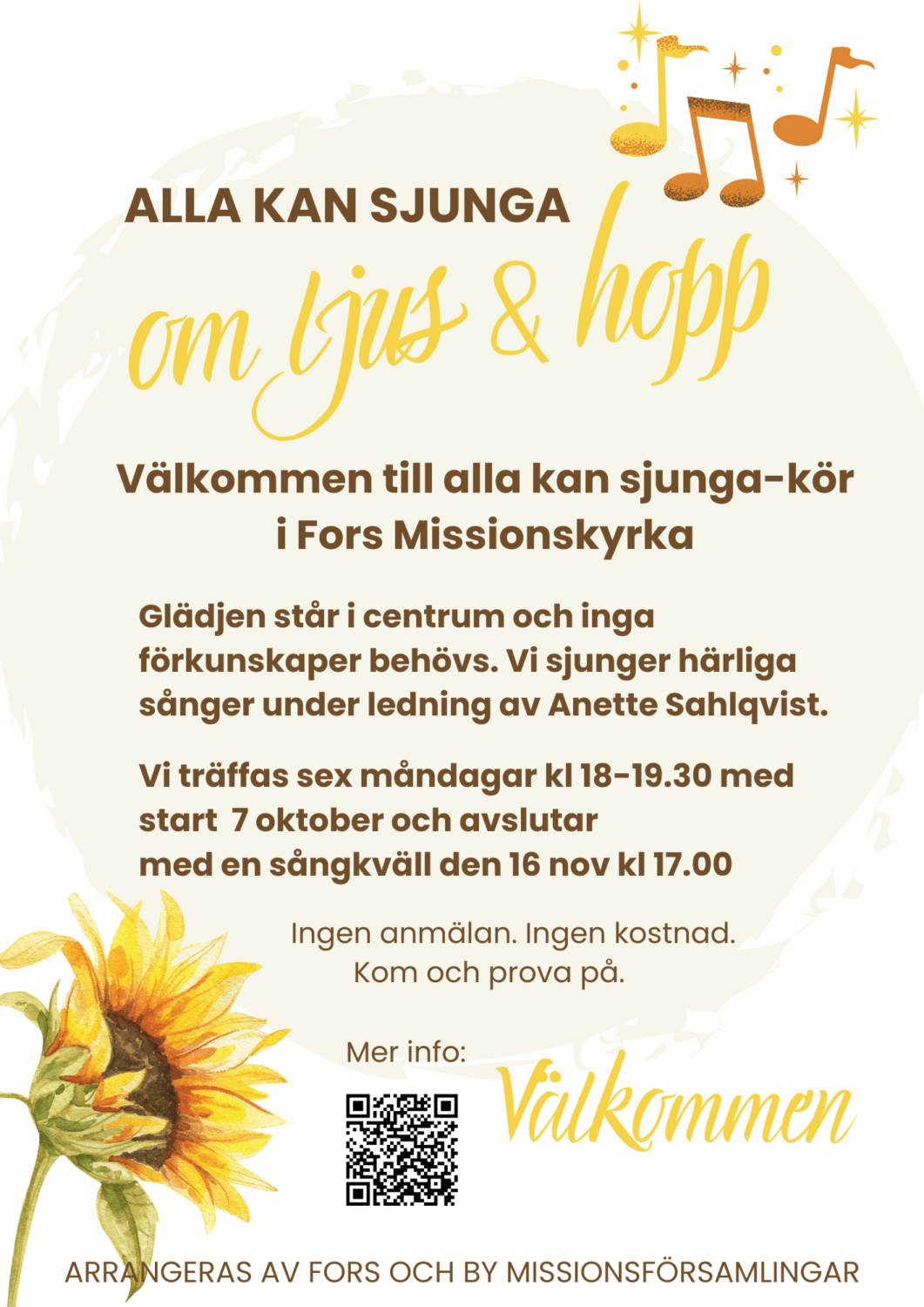 ALLA KAN SJUNGA

om ljus & hopp

Välkommen till alla kan sjunga-kör i Fors Missionskyrka

Glädjen står i centrum och inga förkunskaper behövs. Vi sjunger härliga sånger under ledning av Anette Sahlqvist.

Vi träffas sex måndagar kl 18-19.30 med start 7 oktober och avslutar med en sångkväll den 16 nov kl 17.00

Ingen anmälan. Ingen kostnad.
Kom och prova på.

Mer info:

Välkommen

ARRANGERAS AV FORS OCH BY MISSIONSFÖRSAMLINGAR